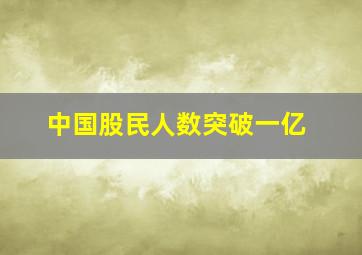 中国股民人数突破一亿